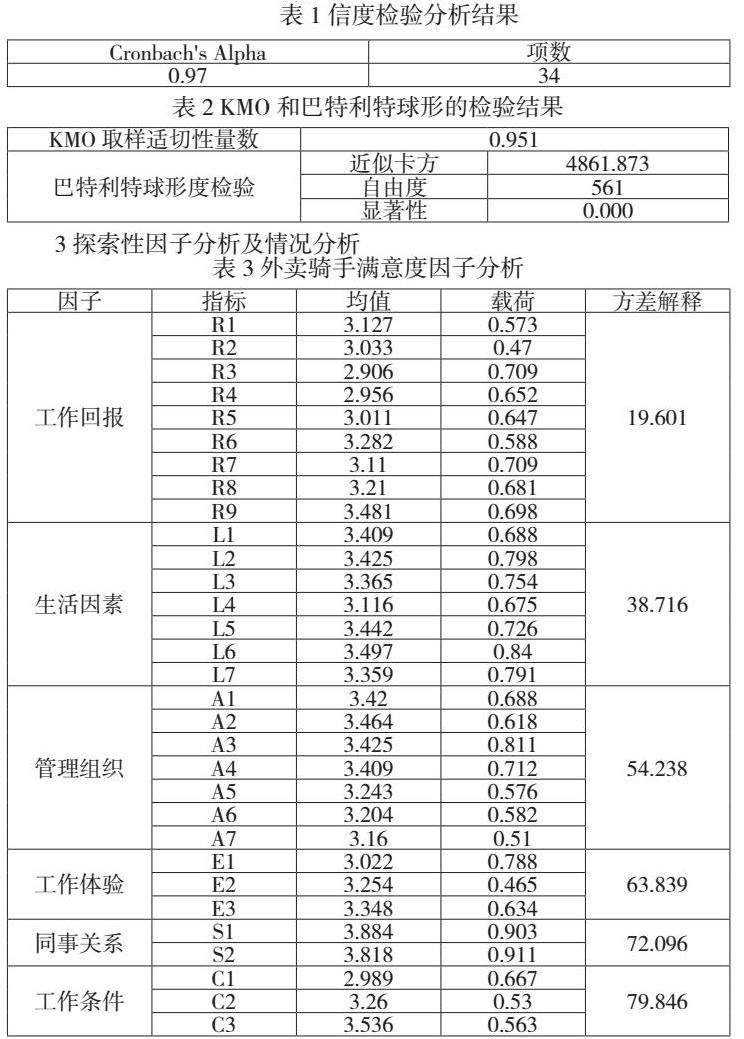 表1信度检验分析结果

| Cronbach's Alpha | 项数 |
|---|---|
| 0.97 | 34 |

表2 KMO和巴特利特球形的检验结果

| KMO取样适切性量数 | 0.951 | |
|---|---|---|
| 巴特利特球形度检验 | 近似卡方 | 4861.873 |
| | 自由度 | 561 |
| | 显著性 | 0.000 |

3探索性因子分析及情况分析

表3外卖骑手满意度因子分析

| 因子 | 指标 | 均值 | 载荷 | 方差解释 |
|---|---|---|---|---|
| 工作回报 | R1 | 3.127 | 0.573 | 19.601 |
| | R2 | 3.033 | 0.47 | |
| | R3 | 2.906 | 0.709 | |
| | R4 | 2.956 | 0.652 | |
| | R5 | 3.011 | 0.647 | |
| | R6 | 3.282 | 0.588 | |
| | R7 | 3.11 | 0.709 | |
| | R8 | 3.21 | 0.681 | |
| | R9 | 3.481 | 0.698 | |
| 生活因素 | L1 | 3.409 | 0.688 | 38.716 |
| | L2 | 3.425 | 0.798 | |
| | L3 | 3.365 | 0.754 | |
| | L4 | 3.116 | 0.675 | |
| | L5 | 3.442 | 0.726 | |
| | L6 | 3.497 | 0.84 | |
| | L7 | 3.359 | 0.791 | |
| 管理组织 | A1 | 3.42 | 0.688 | 54.238 |
| | A2 | 3.464 | 0.618 | |
| | A3 | 3.425 | 0.811 | |
| | A4 | 3.409 | 0.712 | |
| | A5 | 3.243 | 0.576 | |
| | A6 | 3.204 | 0.582 | |
| | A7 | 3.16 | 0.51 | |
| 工作体验 | E1 | 3.022 | 0.788 | 63.839 |
| | E2 | 3.254 | 0.465 | |
| | E3 | 3.348 | 0.634 | |
| 同事关系 | S1 | 3.884 | 0.903 | 72.096 |
| | S2 | 3.818 | 0.911 | |
| 工作条件 | C1 | 2.989 | 0.667 | 79.846 |
| | C2 | 3.26 | 0.53 | |
| | C3 | 3.536 | 0.563 | |